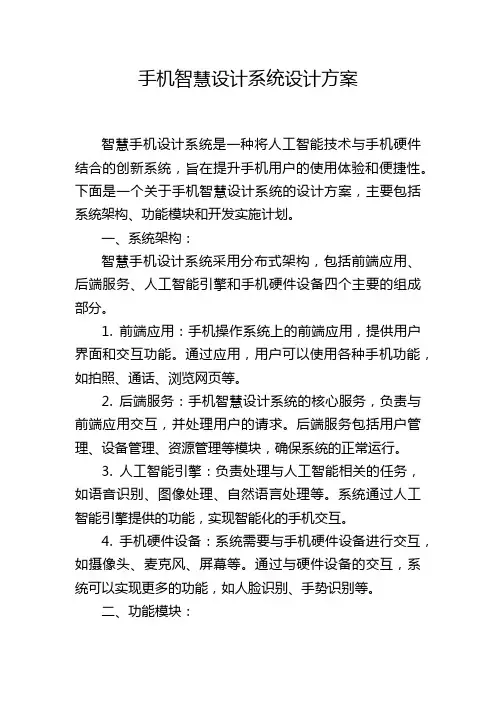 手机智慧设计系统设计方案

智慧手机设计系统是一种将人工智能技术与手机硬件结合的创新系统，旨在提升手机用户的使用体验和便捷性。下面是一个关于手机智慧设计系统的设计方案，主要包括系统架构、功能模块和开发实施计划。

一、系统架构：

智慧手机设计系统采用分布式架构，包括前端应用、后端服务、人工智能引擎和手机硬件设备四个主要的组成部分。

1. 前端应用：手机操作系统上的前端应用，提供用户界面和交互功能。通过应用，用户可以使用各种手机功能，如拍照、通话、浏览网页等。

2. 后端服务：手机智慧设计系统的核心服务，负责与前端应用交互，并处理用户的请求。后端服务包括用户管理、设备管理、资源管理等模块，确保系统的正常运行。

3. 人工智能引擎：负责处理与人工智能相关的任务，如语音识别、图像处理、自然语言处理等。系统通过人工智能引擎提供的功能，实现智能化的手机交互。

4. 手机硬件设备：系统需要与手机硬件设备进行交互，如摄像头、麦克风、屏幕等。通过与硬件设备的交互，系统可以实现更多的功能，如人脸识别、手势识别等。

二、功能模块：